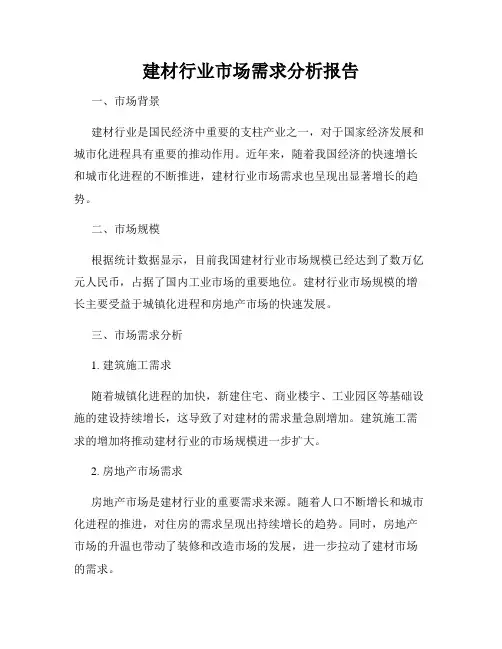 建材行业市场需求分析报告

一、市场背景

建材行业是国民经济中重要的支柱产业之一，对于国家经济发展和城市化进程具有重要的推动作用。近年来，随着我国经济的快速增长和城市化进程的不断推进，建材行业市场需求也呈现出显著增长的趋势。

二、市场规模

根据统计数据显示，目前我国建材行业市场规模已经达到了数万亿元人民币，占据了国内工业市场的重要地位。建材行业市场规模的增长主要受益于城镇化进程和房地产市场的快速发展。

三、市场需求分析

1. 建筑施工需求

随着城镇化进程的加快，新建住宅、商业楼宇、工业园区等基础设施的建设持续增长，这导致了对建材的需求量急剧增加。建筑施工需求的增加将推动建材行业的市场规模进一步扩大。

2. 房地产市场需求

房地产市场是建材行业的重要需求来源。随着人口不断增长和城市化进程的推进，对住房的需求呈现出持续增长的趋势。同时，房地产市场的升温也带动了装修和改造市场的发展，进一步拉动了建材市场的需求。